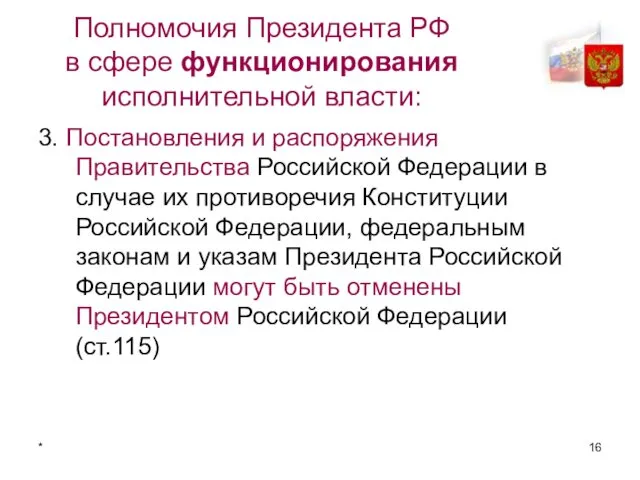 Полномочия Президента РФ в сфере функционирования исполнительной власти:

3. Постановления и распоряжения Правительства Российской Федерации в случае их противоречия Конституции Российской Федерации, федеральным законам и указам Президента Российской Федерации могут быть отменены Президентом Российской Федерации (ст.115)

*

16